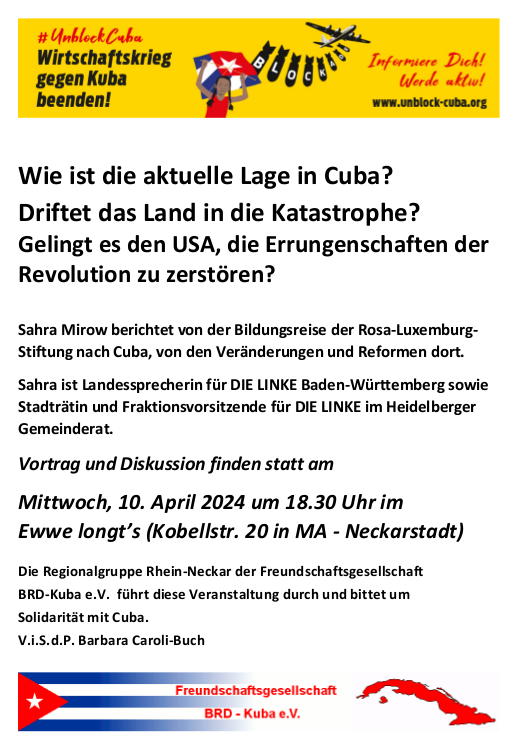 #UnblockCuba
Wirtschaftskrieg gegen Kuba beenden!

BLOCKADE

Informiere Dich! Werde aktiv!
www.unblock-cuba.org

Wie ist die aktuelle Lage in Cuba?
Driftet das Land in die Katastrophe?
Gelingt es den USA, die Errungenschaften der Revolution zu zerstören?

Sahra Mirow berichtet von der Bildungsreise der Rosa-Luxemburg-Stiftung nach Cuba, von den Veränderungen und Reformen dort.

Sahra ist Landessprecherin für DIE LINKE Baden-Württemberg sowie Stadträtin und Fraktionsvorsitzende für DIE LINKE im Heidelberger Gemeinderat.

Vortrag und Diskussion finden statt am

Mittwoch, 10. April 2024 um 18.30 Uhr im
Ewwe longt's (Kobellstr. 20 in MA - Neckarstadt)

Die Regionalgruppe Rhein-Neckar der Freundschaftsgesellschaft BRD-Kuba e.V. führt diese Veranstaltung durch und bittet um Solidarität mit Cuba.
V.i.S.d.P. Barbara Caroli-Buch

Freundschaftsgesellschaft
BRD - Kuba e.V.